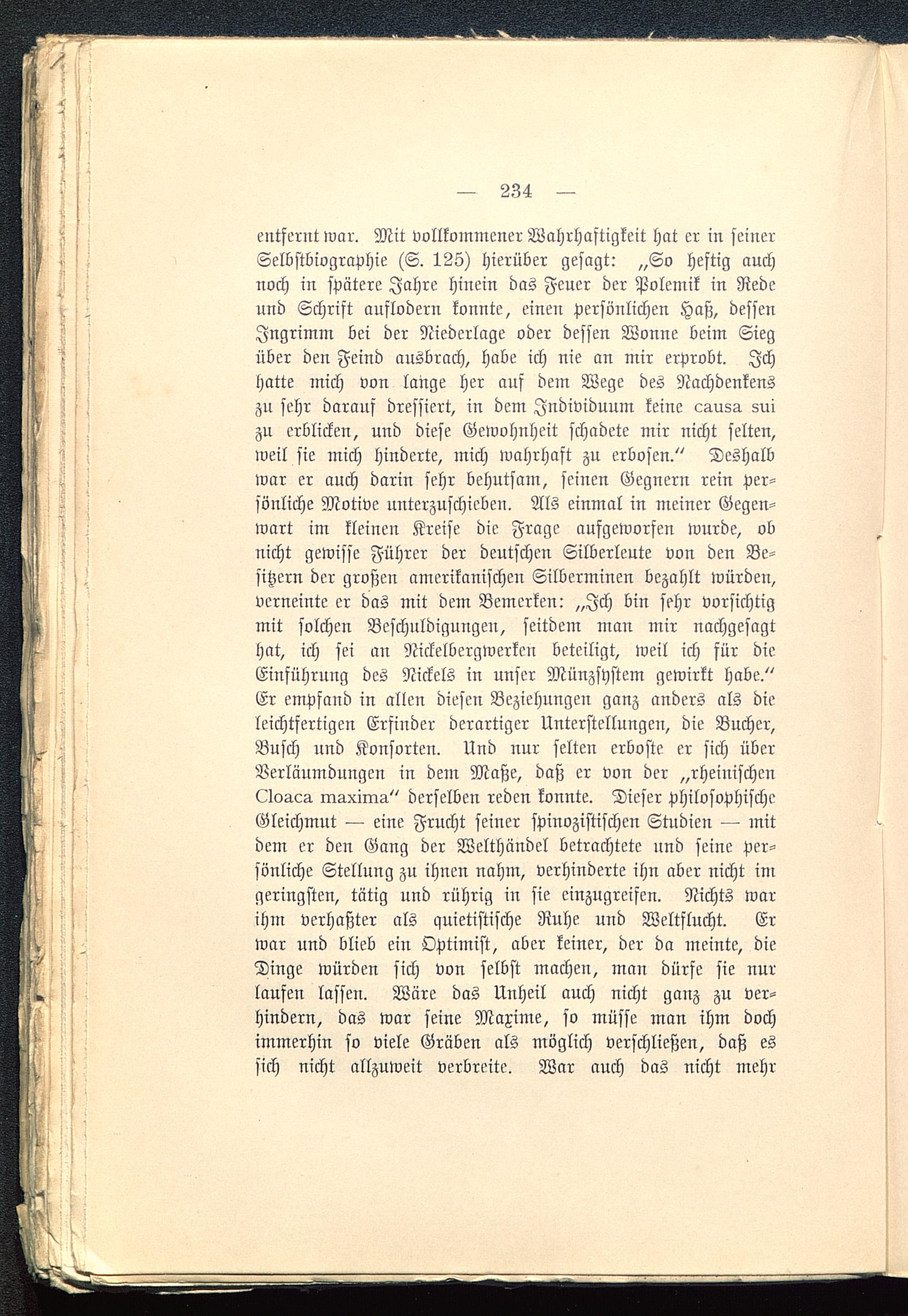 — 234 —

entfernt war. Mit vollkommener Wahrhaftigkeit hat er in seiner Selbstbiographie (S. 125) hierüber gesagt: „So heftig auch noch in spätere Jahre hinein das Feuer der Polemik in Rede und Schrift auflodern konnte, einen persönlichen Haß, dessen Ingrimm bei der Niederlage oder dessen Wonne beim Sieg über den Feind ausbrach, habe ich nie an mir erprobt. Ich hatte mich von lange her auf dem Wege des Nachdenkens zu sehr darauf dressiert, in dem Individuum keine causa sui zu erblicken, und diese Gewohnheit schadete mir nicht selten, weil sie mich hinderte, mich wahrhaft zu erbosen.“ Deshalb war er auch darin sehr behutsam, seinen Gegnern rein persönliche Motive unterzuschieben. Als einmal in meiner Gegenwart im kleinen Kreise die Frage aufgeworfen wurde, ob nicht gewisse Führer der deutschen Silberleute von den Besitzern der großen amerikanischen Silberminen bezahlt würden, verneinte er das mit dem Bemerken: „Ich bin sehr vorsichtig mit solchen Beschuldigungen, seitdem man mir nachgesagt hat, ich sei an Nickelbergwerken beteiligt, weil ich für die Einführung des Nickels in unser Münzsystem gewirkt habe.“ Er empfand in allen diesen Beziehungen ganz anders als die leichtfertigen Erfinder derartiger Unterstellungen, die Bucher, Busch und Konsorten. Und nur selten erboste er sich über Verläumdungen in dem Maße, daß er von der „rheinischen Cloaca maxima“ derselben reden konnte. Dieser philosophische Gleichmut — eine Frucht seiner spinozistischen Studien — mit dem er den Gang der Welthändel betrachtete und seine persönliche Stellung zu ihnen nahm, verhinderte ihn aber nicht im geringsten, tätig und rührig in sie einzugreifen. Nichts war ihm verhaßter als quietistische Ruhe und Weltflucht. Er war und blieb ein Optimist, aber keiner, der da meinte, die Dinge würden sich von selbst machen, man dürfe sie nur laufen lassen. Wäre das Unheil auch nicht ganz zu verhindern, das war seine Maxime, so müsse man ihm doch immerhin so viele Gräben als möglich verschließen, daß es sich nicht allzuweit verbreite. War auch das nicht mehr